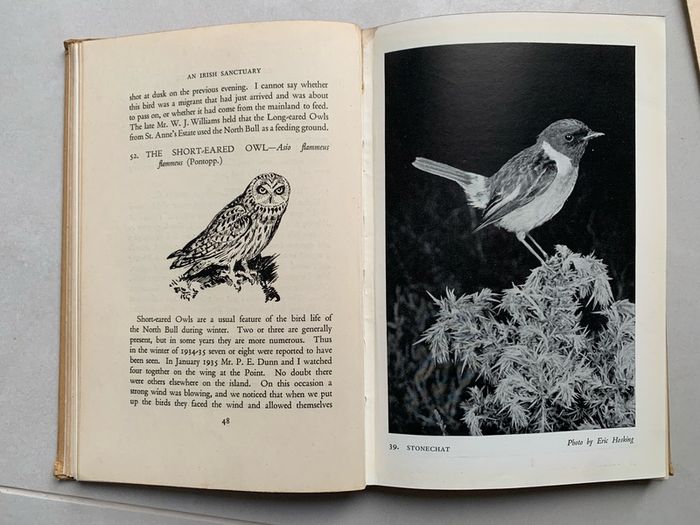 AN IRISH SANCTUARY

shot at dusk on the previous evening. I cannot say whether this bird was a migrant that had just arrived and was about to pass on, or whether it had come from the mainland to feed. The late Mr. W. J. Williams held that the Long-eared Owls from St. Anne's Estate used the North Bull as a feeding ground.

52. THE SHORT-EARED OWL—Asio flammeus flammeus (Pontopp.)

Short-eared Owls are a usual feature of the bird life of the North Bull during winter. Two or three are generally present, but in some years they are more numerous. Thus in the winter of 1934-35 seven or eight were reported to have been seen. In January 1935 Mr. P. E. Dunn and I watched four together on the wing at the Point. No doubt there were others elsewhere on the island. On this occasion a strong wind was blowing, and we noticed that when we put up the birds they faced the wind and allowed themselves

48

39. STONECHAT

Photo by Eric Hosking